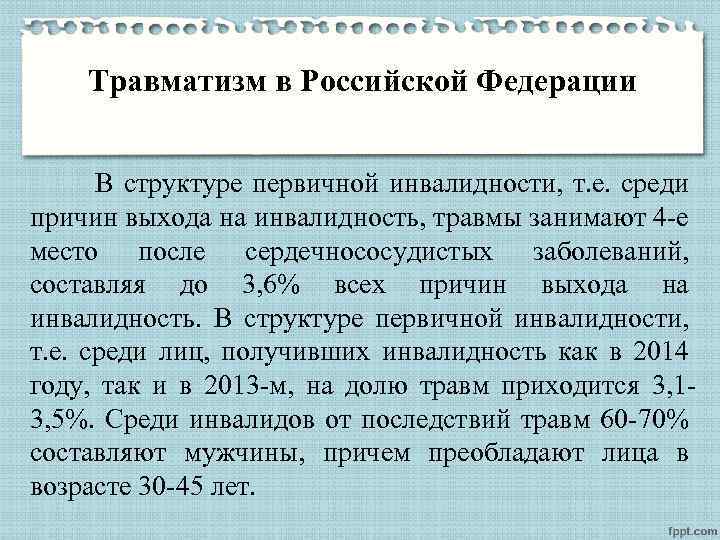 Травматизм в Российской Федерации

В структуре первичной инвалидности, т.е. среди причин выхода на инвалидность, травмы занимают 4-е место после сердечнососудистых заболеваний, составляя до 3,6% всех причин выхода на инвалидность. В структуре первичной инвалидности, т.е. среди лиц, получивших инвалидность как в 2014 году, так и в 2013-м, на долю травм приходится 3,1-3,5%. Среди инвалидов от последствий травм 60-70% составляют мужчины, причем преобладают лица в возрасте 30-45 лет.

fppt.com